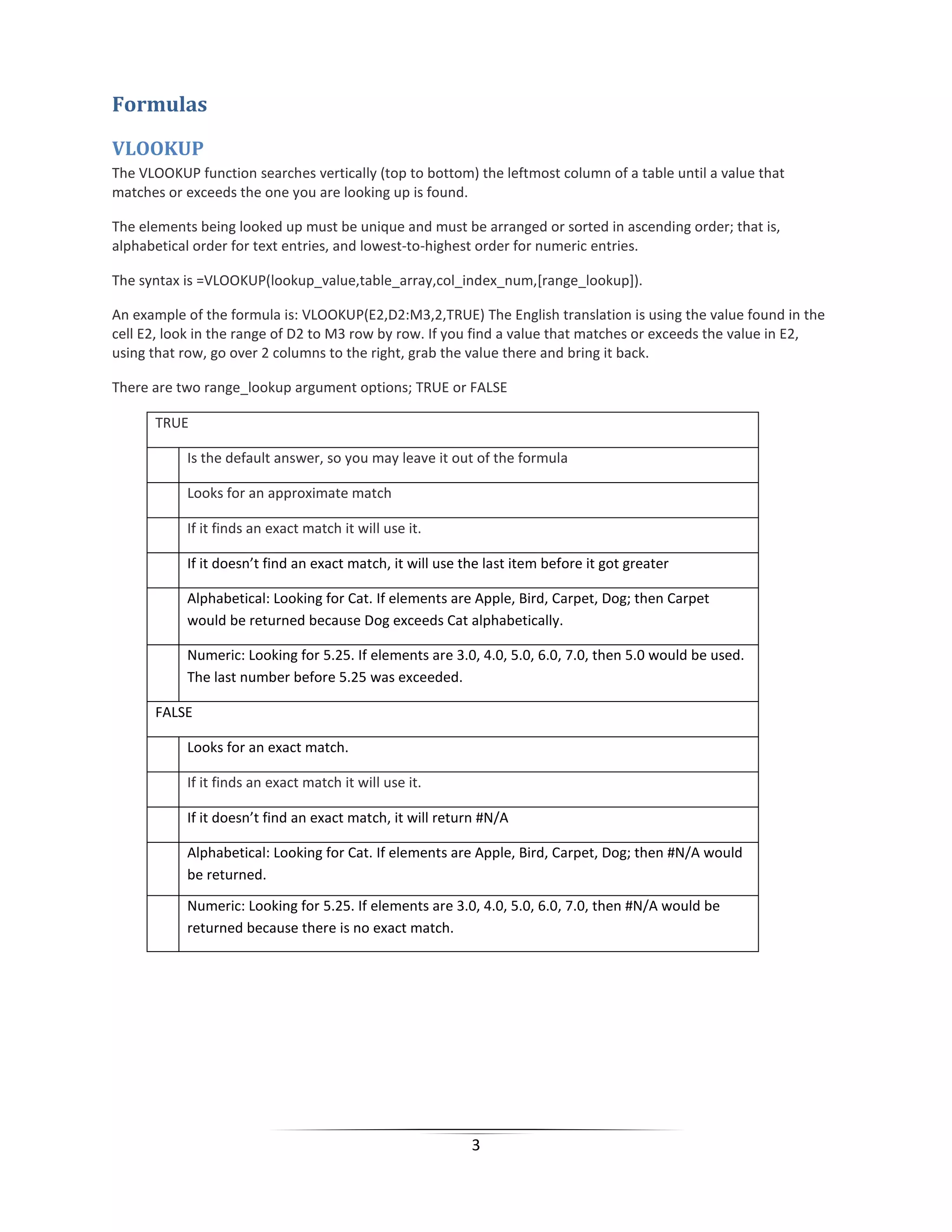 Formulas

VLOOKUP

The VLOOKUP function searches vertically (top to bottom) the leftmost column of a table until a value that matches or exceeds the one you are looking up is found.

The elements being looked up must be unique and must be arranged or sorted in ascending order; that is, alphabetical order for text entries, and lowest-to-highest order for numeric entries.

The syntax is =VLOOKUP(lookup_value,table_array,col_index_num,[range_lookup]).

An example of the formula is: VLOOKUP(E2,D2:M3,2,TRUE) The English translation is using the value found in the cell E2, look in the range of D2 to M3 row by row. If you find a value that matches or exceeds the value in E2, using that row, go over 2 columns to the right, grab the value there and bring it back.

There are two range_lookup argument options; TRUE or FALSE

| TRUE | |
|---|---|
| | Is the default answer, so you may leave it out of the formula |
| | Looks for an approximate match |
| | If it finds an exact match it will use it. |
| | If it doesn't find an exact match, it will use the last item before it got greater |
| | Alphabetical: Looking for Cat. If elements are Apple, Bird, Carpet, Dog; then Carpet would be returned because Dog exceeds Cat alphabetically. |
| | Numeric: Looking for 5.25. If elements are 3.0, 4.0, 5.0, 6.0, 7.0, then 5.0 would be used. The last number before 5.25 was exceeded. |
| FALSE | |
| | Looks for an exact match. |
| | If it finds an exact match it will use it. |
| | If it doesn't find an exact match, it will return #N/A |
| | Alphabetical: Looking for Cat. If elements are Apple, Bird, Carpet, Dog; then #N/A would be returned. |
| | Numeric: Looking for 5.25. If elements are 3.0, 4.0, 5.0, 6.0, 7.0, then #N/A would be returned because there is no exact match. |

3